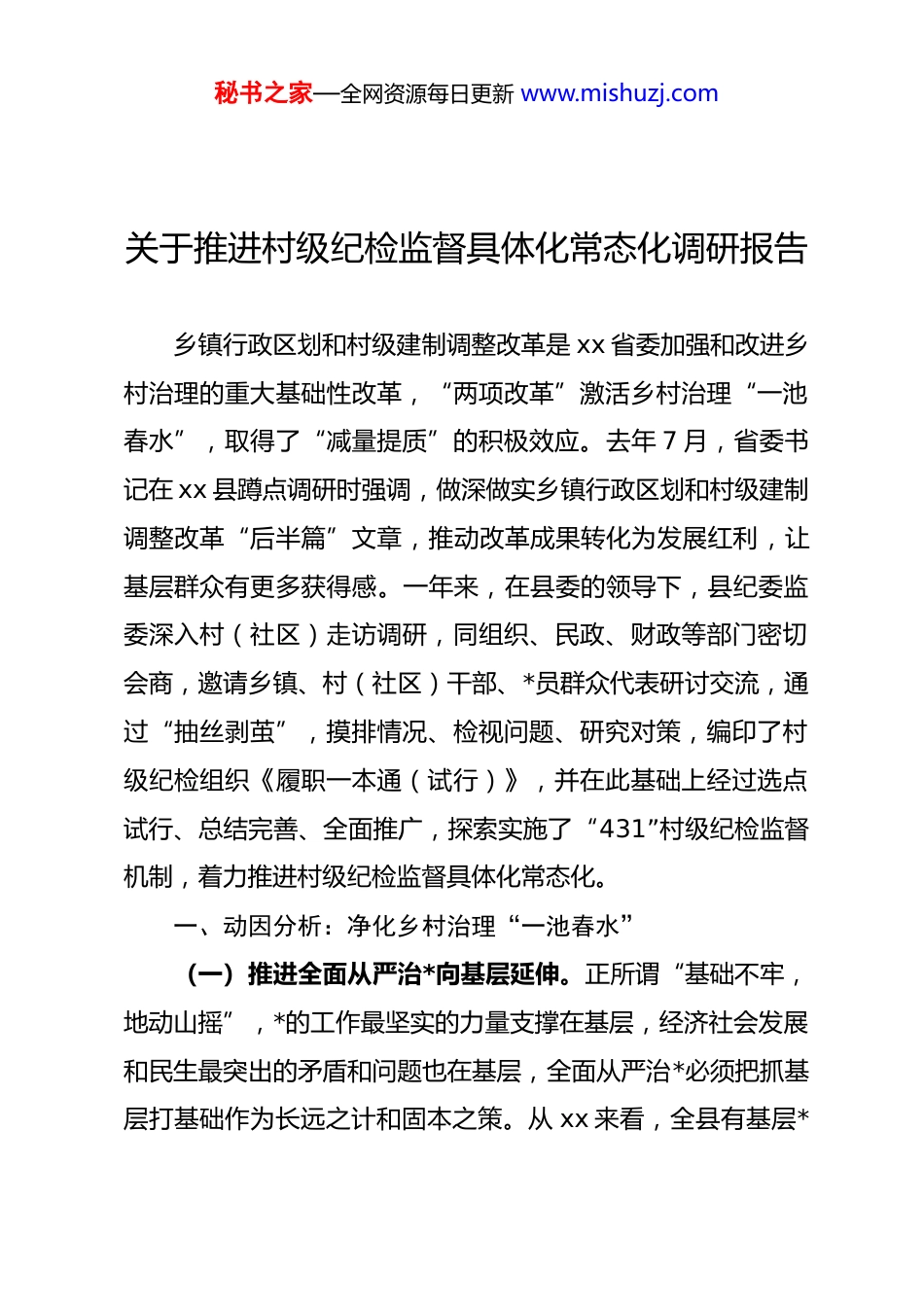 秘书之家—全网资源每日更新 www.mishuzj.com

关于推进村级纪检监督具体化常态化调研报告

乡镇行政区划和村级建制调整改革是 xx 省委加强和改进乡村治理的重大基础性改革，“两项改革”激活乡村治理“一池春水”，取得了“减量提质”的积极效应。去年 7 月，省委书记在 xx 县蹲点调研时强调，做深做实乡镇行政区划和村级建制调整改革“后半篇”文章，推动改革成果转化为发展红利，让基层群众有更多获得感。一年来，在县委的领导下，县纪委监委深入村（社区）走访调研，同组织、民政、财政等部门密切会商，邀请乡镇、村（社区）干部、*员群众代表研讨交流，通过“抽丝剥茧”，摸排情况、检视问题、研究对策，编印了村级纪检组织《履职一本通（试行）》，并在此基础上经过选点试行、总结完善、全面推广，探索实施了“431”村级纪检监督机制，着力推进村级纪检监督具体化常态化。

一、动因分析：净化乡村治理“一池春水”

（一）推进全面从严治*向基层延伸。正所谓“基础不牢，地动山摇”，*的工作最坚实的力量支撑在基层，经济社会发展和民生最突出的矛盾和问题也在基层，全面从严治*必须把抓基层打基础作为长远之计和固本之策。从 xx 来看，全县有基层*